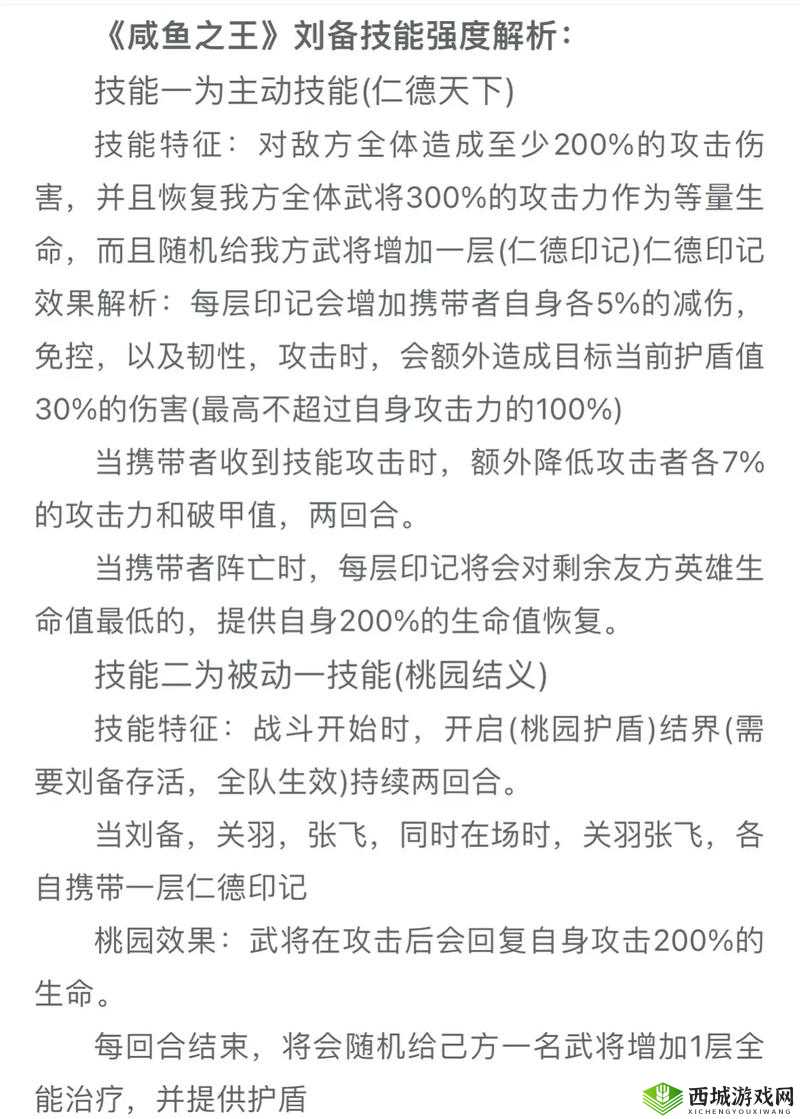 《咸鱼之王》刘备技能强度解析：

技能一为主动技能(仁德天下)

技能特征：对敌方全体造成至少200%的攻击伤害，并且恢复我方全体武将300%的攻击力作为等量生命，而且随机给我方武将增加一层(仁德印记)仁德印记效果解析：每层印记会增加携带者自身各5%的减伤，免控，以及韧性，攻击时，会额外造成目标当前护盾值30%的伤害(最高不超过自身攻击力的100%)

当携带者收到技能攻击时，额外降低攻击者各7%的攻击力和破甲值，两回合。

当携带者阵亡时，每层印记将会对剩余友方英雄生命值最低的，提供自身200%的生命值恢复。

技能二为被动一技能(桃园结义)

技能特征：战斗开始时，开启(桃园护盾)结界(需要刘备存活，全队生效)持续两回合。

当刘备，关羽，张飞，同时在场时，关羽张飞，各自携带一层仁德印记

桃园效果：武将在攻击后会回复自身攻击200%的生命。

每回合结束，将会随机给己方一名武将增加1层全能治疗，并提供护盾

西城游戏网
XICHENGYOUXIWANG